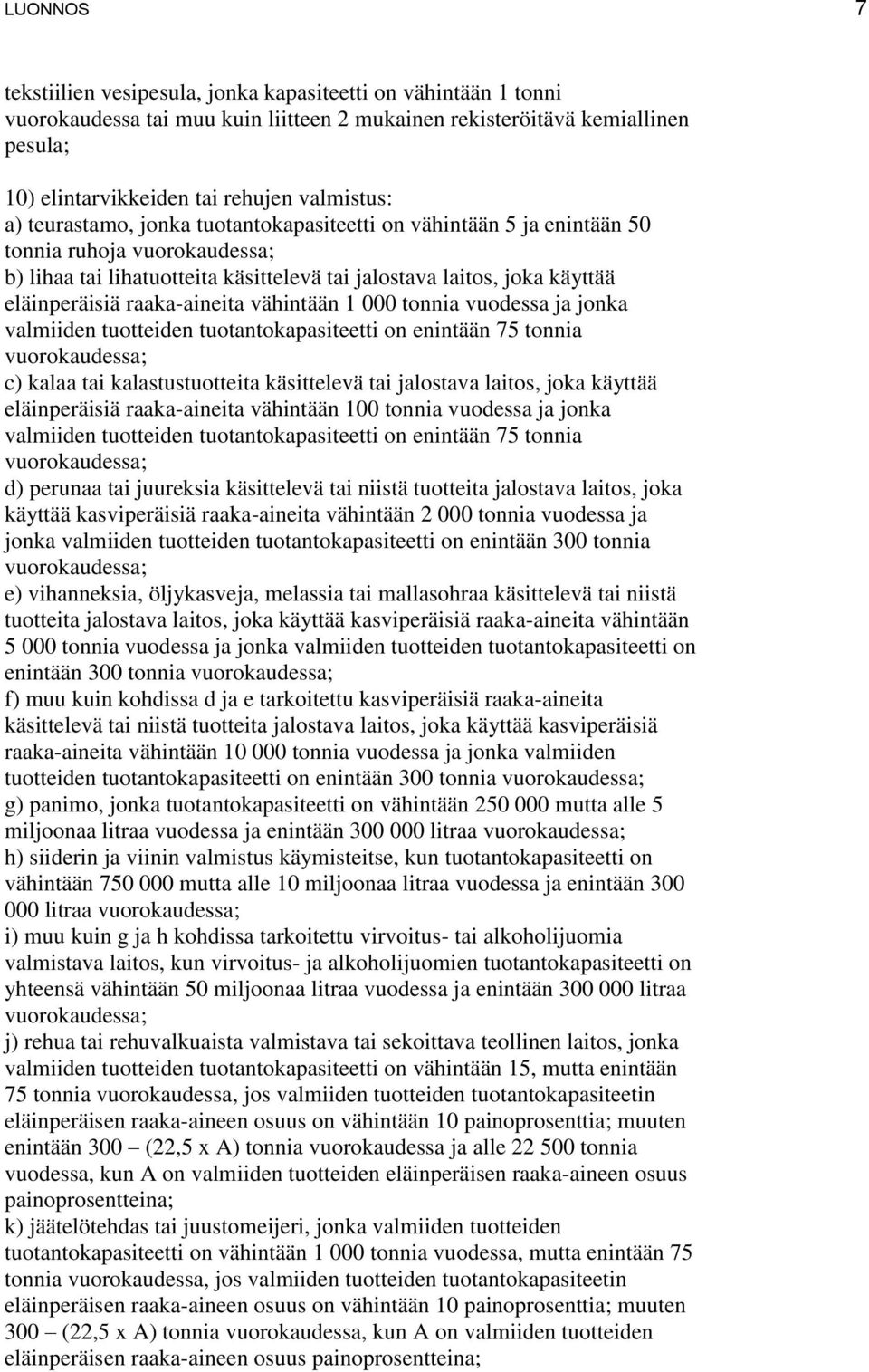 LUONNOS 7

tekstiilien vesipesula, jonka kapasiteetti on vähintään 1 tonni vuorokaudessa tai muu kuin liitteen 2 mukainen rekisteröitävä kemiallinen pesula;

10) elintarvikkeiden tai rehujen valmistus:
a) teurastamo, jonka tuotantokapasiteetti on vähintään 5 ja enintään 50 tonnia ruhoja vuorokaudessa;
b) lihaa tai lihatuotteita käsittelevä tai jalostava laitos, joka käyttää eläinperäisiä raaka-aineita vähintään 1 000 tonnia vuodessa ja jonka valmiiden tuotteiden tuotantokapasiteetti on enintään 75 tonnia vuorokaudessa;
c) kalaa tai kalastustuotteita käsittelevä tai jalostava laitos, joka käyttää eläinperäisiä raaka-aineita vähintään 100 tonnia vuodessa ja jonka valmiiden tuotteiden tuotantokapasiteetti on enintään 75 tonnia vuorokaudessa;
d) perunaa tai juureksia käsittelevä tai niistä tuotteita jalostava laitos, joka käyttää kasviperäisiä raaka-aineita vähintään 2 000 tonnia vuodessa ja jonka valmiiden tuotteiden tuotantokapasiteetti on enintään 300 tonnia vuorokaudessa;
e) vihanneksia, öljykasveja, melassia tai mallasohraa käsittelevä tai niistä tuotteita jalostava laitos, joka käyttää kasviperäisiä raaka-aineita vähintään 5 000 tonnia vuodessa ja jonka valmiiden tuotteiden tuotantokapasiteetti on enintään 300 tonnia vuorokaudessa;
f) muu kuin kohdissa d ja e tarkoitettu kasviperäisiä raaka-aineita käsittelevä tai niistä tuotteita jalostava laitos, joka käyttää kasviperäisiä raaka-aineita vähintään 10 000 tonnia vuodessa ja jonka valmiiden tuotteiden tuotantokapasiteetti on enintään 300 tonnia vuorokaudessa;
g) panimo, jonka tuotantokapasiteetti on vähintään 250 000 mutta alle 5 miljoonaa litraa vuodessa ja enintään 300 000 litraa vuorokaudessa;
h) siiderin ja viinin valmistus käymisteitse, kun tuotantokapasiteetti on vähintään 750 000 mutta alle 10 miljoonaa litraa vuodessa ja enintään 300 000 litraa vuorokaudessa;
i) muu kuin g ja h kohdissa tarkoitettu virvoitus- tai alkoholijuomia valmistava laitos, kun virvoitus- ja alkoholijuomien tuotantokapasiteetti on yhteensä vähintään 50 miljoonaa litraa vuodessa ja enintään 300 000 litraa vuorokaudessa;
j) rehua tai rehuvalkuaista valmistava tai sekoittava teollinen laitos, jonka valmiiden tuotteiden tuotantokapasiteetti on vähintään 15, mutta enintään 75 tonnia vuorokaudessa, jos valmiiden tuotteiden tuotantokapasiteetin eläinperäisen raaka-aineen osuus on vähintään 10 painoprosenttia; muuten enintään 300 – (22,5 x A) tonnia vuorokaudessa ja alle 22 500 tonnia vuodessa, kun A on valmiiden tuotteiden eläinperäisen raaka-aineen osuus painoprosentteina;
k) jäätelötehdas tai juustomeijeri, jonka valmiiden tuotteiden tuotantokapasiteetti on vähintään 1 000 tonnia vuodessa, mutta enintään 75 tonnia vuorokaudessa, jos valmiiden tuotteiden tuotantokapasiteetin eläinperäisen raaka-aineen osuus on vähintään 10 painoprosenttia; muuten 300 – (22,5 x A) tonnia vuorokaudessa, kun A on valmiiden tuotteiden eläinperäisen raaka-aineen osuus painoprosentteina;